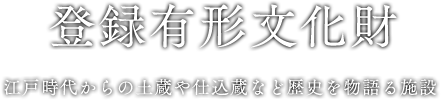 登録有形文化財

江戸時代からの土蔵や仕込蔵など歴史を物語る施設